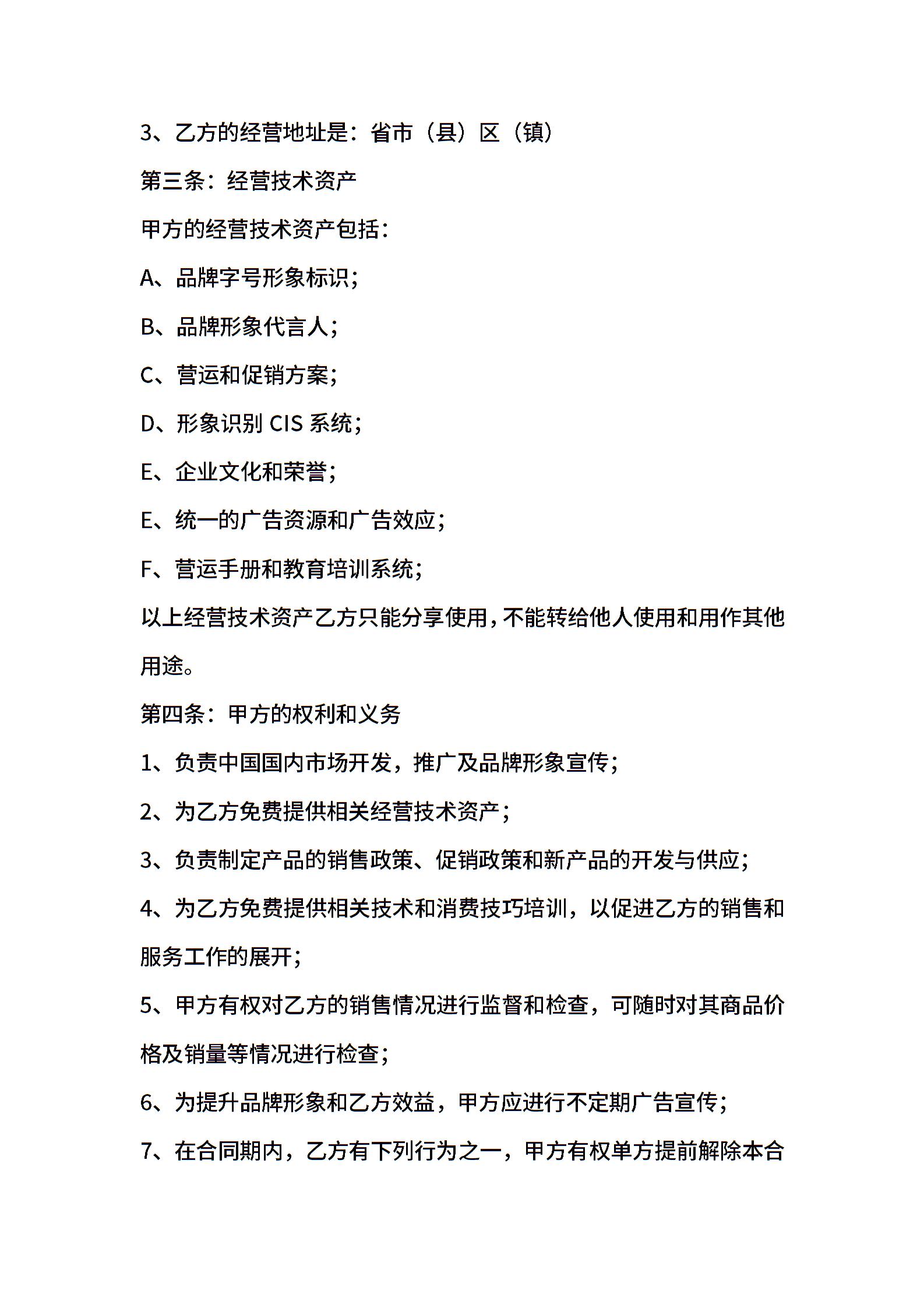 3、乙方的经营地址是：省市（县）区（镇）

第三条：经营技术资产

甲方的经营技术资产包括：

A、品牌字号形象标识；

B、品牌形象代言人；

C、营运和促销方案；

D、形象识别 CIS 系统；

E、企业文化和荣誉；

E、统一的广告资源和广告效应；

F、营运手册和教育培训系统；

以上经营技术资产乙方只能分享使用，不能转给他人使用和用作其他用途。

第四条：甲方的权利和义务

1、负责中国国内市场开发，推广及品牌形象宣传；

2、为乙方免费提供相关经营技术资产；

3、负责制定产品的销售政策、促销政策和新产品的开发与供应；

4、为乙方免费提供相关技术和消费技巧培训，以促进乙方的销售和服务工作的展开；

5、甲方有权对乙方的销售情况进行监督和检查，可随时对其商品价格及销量等情况进行检查；

6、为提升品牌形象和乙方效益，甲方应进行不定期广告宣传；

7、在合同期内，乙方有下列行为之一，甲方有权单方提前解除本合